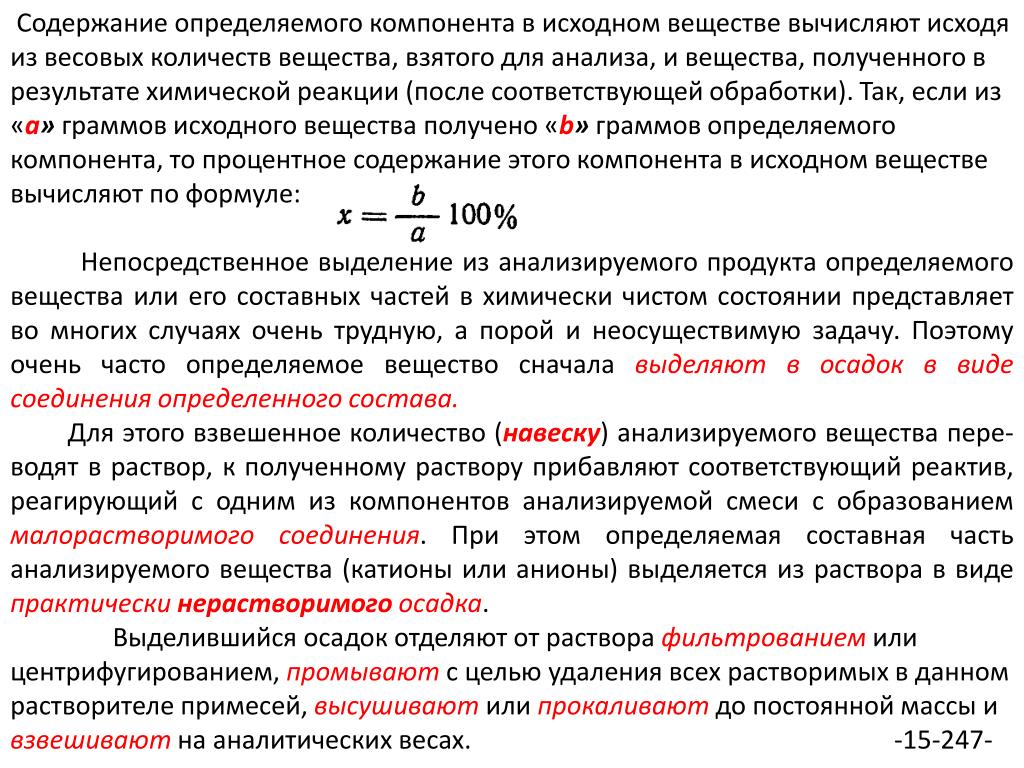 Содержание определяемого компонента в исходном веществе вычисляют исходя из весовых количеств вещества, взятого для анализа, и вещества, полученного в результате химической реакции (после соответствующей обработки). Так, если из «a» граммов исходного вещества получено «b» граммов определяемого компонента, то процентное содержание этого компонента в исходном веществе вычисляют по формуле: $x = \frac{b}{a} 100\%$

Непосредственное выделение из анализируемого продукта определяемого вещества или его составных частей в химически чистом состоянии представляет во многих случаях очень трудную, а порой и неосуществимую задачу. Поэтому очень часто определяемое вещество сначала выделяют в осадок в виде соединения определенного состава.

Для этого взвешенное количество (навеску) анализируемого вещества переводят в раствор, к полученному раствору прибавляют соответствующий реактив, реагирующий с одним из компонентов анализируемой смеси с образованием малорастворимого соединения. При этом определяемая составная часть анализируемого вещества (катионы или анионы) выделяется из раствора в виде практически нерастворимого осадка.

Выделившийся осадок отделяют от раствора фильтрованием или центрифугированием, промывают с целью удаления всех растворимых в данном растворителе примесей, высушивают или прокаливают до постоянной массы и взвешивают на аналитических весах. -15-247-